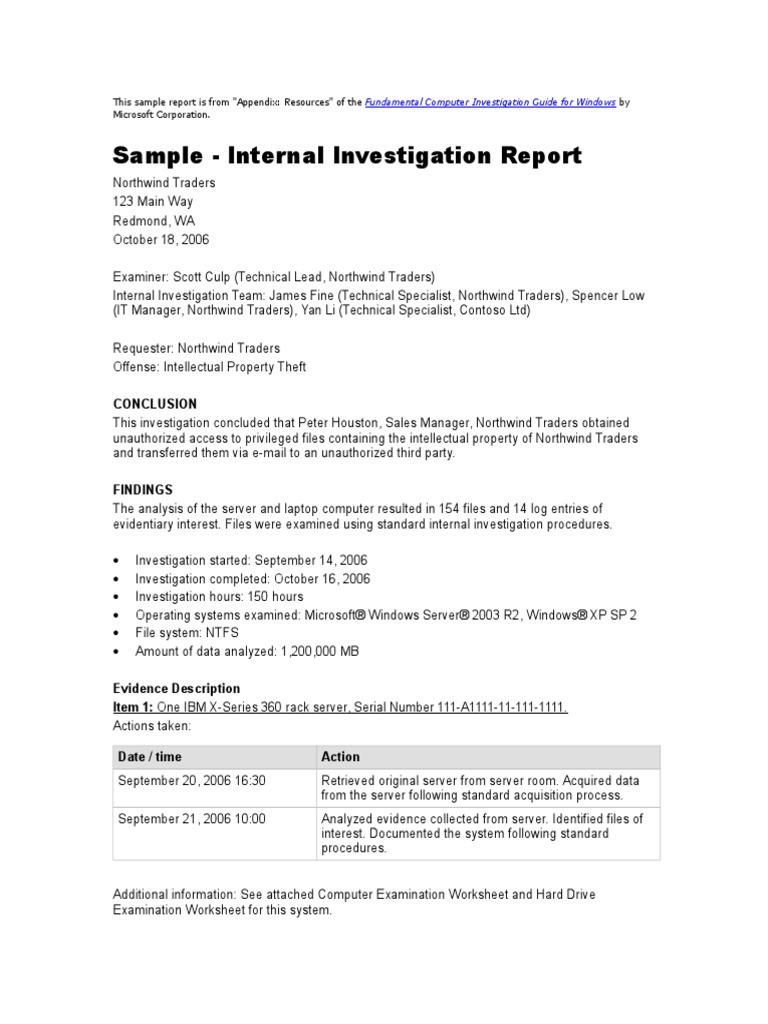 This sample report is from "Appendix: Resources" of the Fundamental Computer Investigation Guide for Windows by Microsoft Corporation.

Sample - Internal Investigation Report

Northwind Traders
123 Main Way
Redmond, WA
October 18, 2006

Examiner: Scott Culp (Technical Lead, Northwind Traders)
Internal Investigation Team: James Fine (Technical Specialist, Northwind Traders), Spencer Low (IT Manager, Northwind Traders), Yan Li (Technical Specialist, Contoso Ltd)

Requester: Northwind Traders
Offense: Intellectual Property Theft

CONCLUSION
This investigation concluded that Peter Houston, Sales Manager, Northwind Traders obtained unauthorized access to privileged files containing the intellectual property of Northwind Traders and transferred them via e-mail to an unauthorized third party.

FINDINGS
The analysis of the server and laptop computer resulted in 154 files and 14 log entries of evidentiary interest. Files were examined using standard internal investigation procedures.

• Investigation started: September 14, 2006
• Investigation completed: October 16, 2006
• Investigation hours: 150 hours
• Operating systems examined: Microsoft® Windows Server® 2003 R2, Windows® XP SP 2
• File system: NTFS
• Amount of data analyzed: 1,200,000 MB

Evidence Description
Item 1: One IBM X-Series 360 rack server, Serial Number 111-A1111-11-111-1111.
Actions taken:

| Date / time | Action |
|---|---|
| September 20, 2006 16:30 | Retrieved original server from server room. Acquired data from the server following standard acquisition process. |
| September 21, 2006 10:00 | Analyzed evidence collected from server. Identified files of interest. Documented the system following standard procedures. |

Additional information: See attached Computer Examination Worksheet and Hard Drive Examination Worksheet for this system.